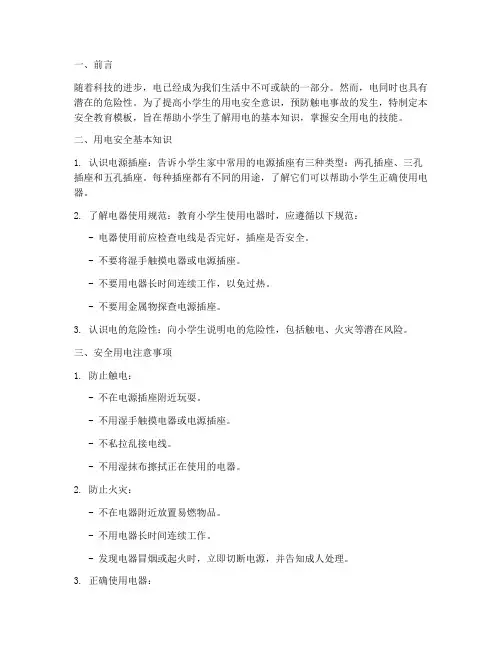 一、前言

随着科技的进步，电已经成为我们生活中不可或缺的一部分。然而，电同时也具有潜在的危险性。为了提高小学生的用电安全意识，预防触电事故的发生，特制定本安全教育模板，旨在帮助小学生了解用电的基本知识，掌握安全用电的技能。

二、用电安全基本知识

1. 认识电源插座：告诉小学生家中常用的电源插座有三种类型：两孔插座、三孔插座和五孔插座。每种插座都有不同的用途，了解它们可以帮助小学生正确使用电器。

2. 了解电器使用规范：教育小学生使用电器时，应遵循以下规范：

- 电器使用前应检查电线是否完好，插座是否安全。

- 不要将湿手触摸电器或电源插座。

- 不要用电器长时间连续工作，以免过热。

- 不要用金属物探查电源插座。

3. 认识电的危险性：向小学生说明电的危险性，包括触电、火灾等潜在风险。

三、安全用电注意事项

1. 防止触电：

- 不在电源插座附近玩耍。

- 不用湿手触摸电器或电源插座。

- 不私拉乱接电线。

- 不用湿抹布擦拭正在使用的电器。

2. 防止火灾：

- 不在电器附近放置易燃物品。

- 不用电器长时间连续工作。

- 发现电器冒烟或起火时，立即切断电源，并告知成人处理。

3. 正确使用电器：